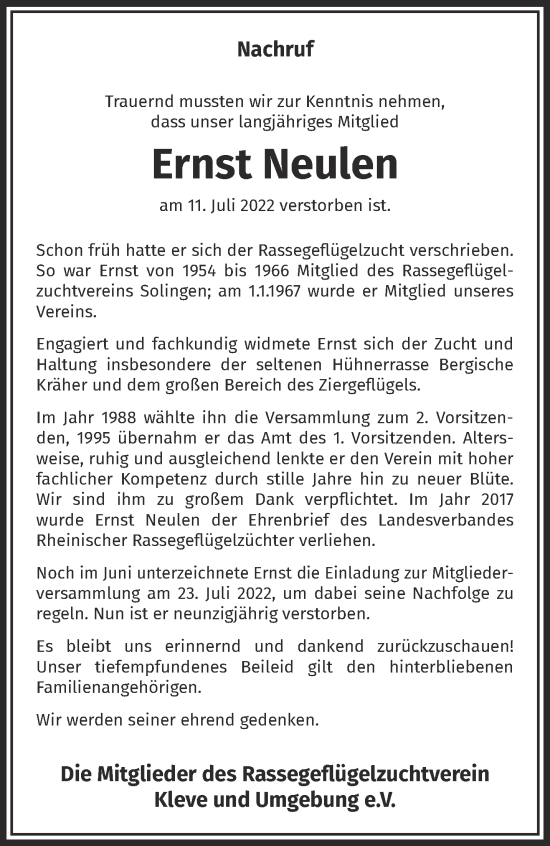 Nachruf

Trauernd mussten wir zur Kenntnis nehmen, dass unser langjähriges Mitglied

Ernst Neulen

am 11. Juli 2022 verstorben ist.

Schon früh hatte er sich der Rassegeflügelzucht verschrieben. So war Ernst von 1954 bis 1966 Mitglied des Rassegeflügelzuchtvereins Solingen; am 1.1.1967 wurde er Mitglied unseres Vereins.

Engagiert und fachkundig widmete Ernst sich der Zucht und Haltung insbesondere der seltenen Hühnerrasse Bergische Kräher und dem großen Bereich des Ziergeflügels.

Im Jahr 1988 wählte ihn die Versammlung zum 2. Vorsitzenden, 1995 übernahm er das Amt des 1. Vorsitzenden. Altersweise, ruhig und ausgleichend lenkte er den Verein mit hoher fachlicher Kompetenz durch stille Jahre hin zu neuer Blüte. Wir sind ihm zu großem Dank verpflichtet. Im Jahr 2017 wurde Ernst Neulen der Ehrenbrief des Landesverbandes Rheinischer Rassegeflügelzüchter verliehen.

Noch im Juni unterzeichnete Ernst die Einladung zur Mitgliederversammlung am 23. Juli 2022, um dabei seine Nachfolge zu regeln. Nun ist er neunzigjährig verstorben.

Es bleibt uns erinnernd und dankend zurückzuschauen! Unser tiefempfundenes Beileid gilt den hinterbliebenen Familienangehörigen.

Wir werden seiner ehrend gedenken.

Die Mitglieder des Rassegeflügelzuchtverein Kleve und Umgebung e.V.